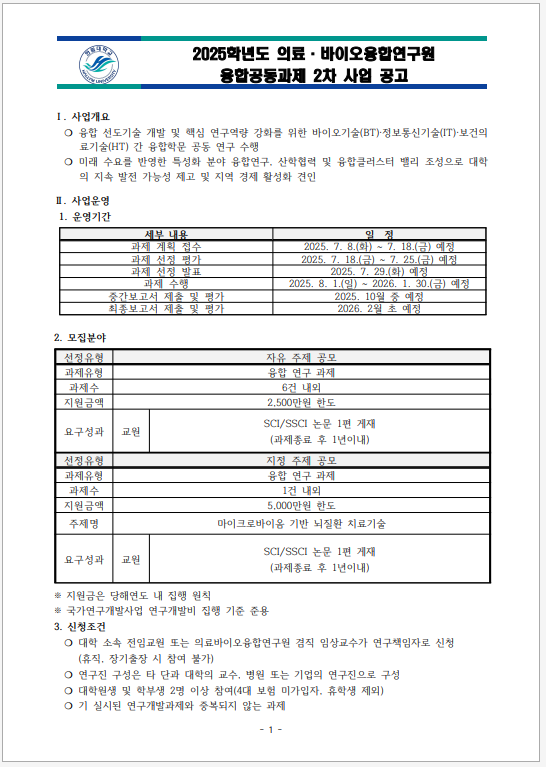 한림대학교
HALLYM UNIVERSITY

2025학년도 의료 · 바이오융합연구원
융합공동과제 2차 사업 공고

Ⅰ. 사업개요

❍ 융합 선도기술 개발 및 핵심 연구역량 강화를 위한 바이오기술(BT)·정보통신기술(IT)·보건의료기술(HT) 간 융합학문 공동 연구 수행

❍ 미래 수요를 반영한 특성화 분야 융합연구, 산학협력 및 융합클러스터 밸리 조성으로 대학의 지속 발전 가능성 제고 및 지역 경제 활성화 견인

Ⅱ. 사업운영

1. 운영기간

| 세부 내용 | 일 정 |
|---|---|
| 과제 계획 접수 | 2025. 7. 8.(화) ~ 7. 18.(금) 예정 |
| 과제 선정 평가 | 2025. 7. 18.(금) ~ 7. 25.(금) 예정 |
| 과제 선정 발표 | 2025. 7. 29.(화) 예정 |
| 과제 수행 | 2025. 8. 1.(일) ~ 2026. 1. 30.(금) 예정 |
| 중간보고서 제출 및 평가 | 2025. 10월 중 예정 |
| 최종보고서 제출 및 평가 | 2026. 2월 초 예정 |

2. 모집분야

| 선정유형 | 자유 주제 공모 | |
|---|---|---|
| 과제유형 | 융합 연구 과제 | |
| 과제수 | 6건 내외 | |
| 지원금액 | 2,500만원 한도 | |
| 요구성과 | 교원 | SCI/SSCI 논문 1편 게재 (과제종료 후 1년이내) |
| 선정유형 | 지정 주제 공모 | |
| 과제유형 | 융합 연구 과제 | |
| 과제수 | 1건 내외 | |
| 지원금액 | 5,000만원 한도 | |
| 주제명 | 마이크로바이옴 기반 뇌질환 치료기술 | |
| 요구성과 | 교원 | SCI/SSCI 논문 1편 게재 (과제종료 후 1년이내) |

※ 지원금은 당해연도 내 집행 원칙
※ 국가연구개발사업 연구개발비 집행 기준 준용

3. 신청조건

❍ 대학 소속 전임교원 또는 의료바이오융합연구원 겸직 임상교수가 연구책임자로 신청 (휴직, 장기출장 시 참여 불가)

❍ 연구진 구성은 타 단과 대학의 교수, 병원 또는 기업의 연구진으로 구성

❍ 대학원생 및 학부생 2명 이상 참여(4대 보험 미가입자, 휴학생 제외)

❍ 기 실시된 연구개발과제와 중복되지 않는 과제

- 1 -